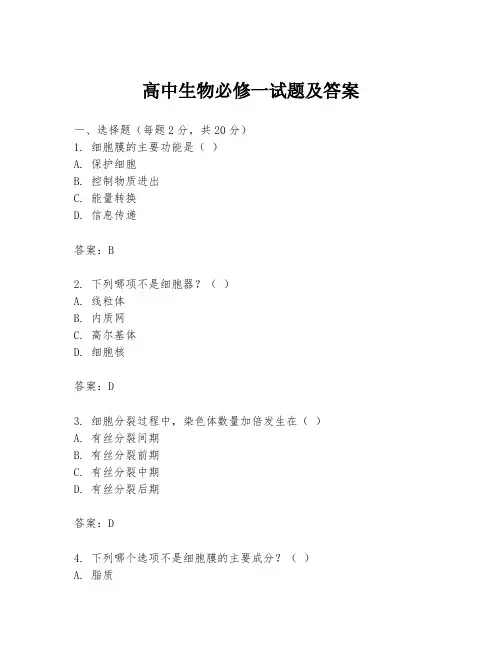 高中生物必修一试题及答案

一、选择题（每题 2 分，共 20 分）

1. 细胞膜的主要功能是（ ）

A. 保护细胞

B. 控制物质进出

C. 能量转换

D. 信息传递

答案：B

2. 下列哪项不是细胞器？（ ）

A. 线粒体

B. 内质网

C. 高尔基体

D. 细胞核

答案：D

3. 细胞分裂过程中，染色体数量加倍发生在（ ）

A. 有丝分裂间期

B. 有丝分裂前期

C. 有丝分裂中期

D. 有丝分裂后期

答案：D

4. 下列哪个选项不是细胞膜的主要成分？（ ）

A. 脂质